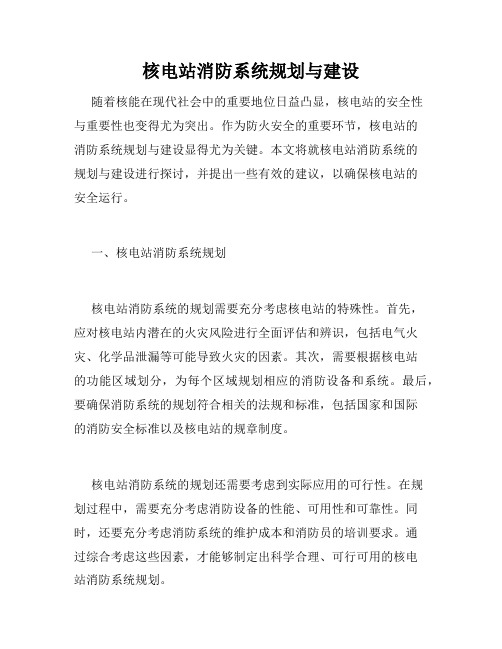 核电站消防系统规划与建设

随着核能在现代社会中的重要地位日益凸显，核电站的安全性与重要性也变得尤为突出。作为防火安全的重要环节，核电站的消防系统规划与建设显得尤为关键。本文将就核电站消防系统的规划与建设进行探讨，并提出一些有效的建议，以确保核电站的安全运行。

一、核电站消防系统规划

核电站消防系统的规划需要充分考虑核电站的特殊性。首先，应对核电站内潜在的火灾风险进行全面评估和辨识，包括电气火灾、化学品泄漏等可能导致火灾的因素。其次，需要根据核电站的功能区域划分，为每个区域规划相应的消防设备和系统。最后，要确保消防系统的规划符合相关的法规和标准，包括国家和国际的消防安全标准以及核电站的规章制度。

核电站消防系统的规划还需要考虑到实际应用的可行性。在规划过程中，需要充分考虑消防设备的性能、可用性和可靠性。同时，还要充分考虑消防系统的维护成本和消防员的培训要求。通过综合考虑这些因素，才能够制定出科学合理、可行可用的核电站消防系统规划。